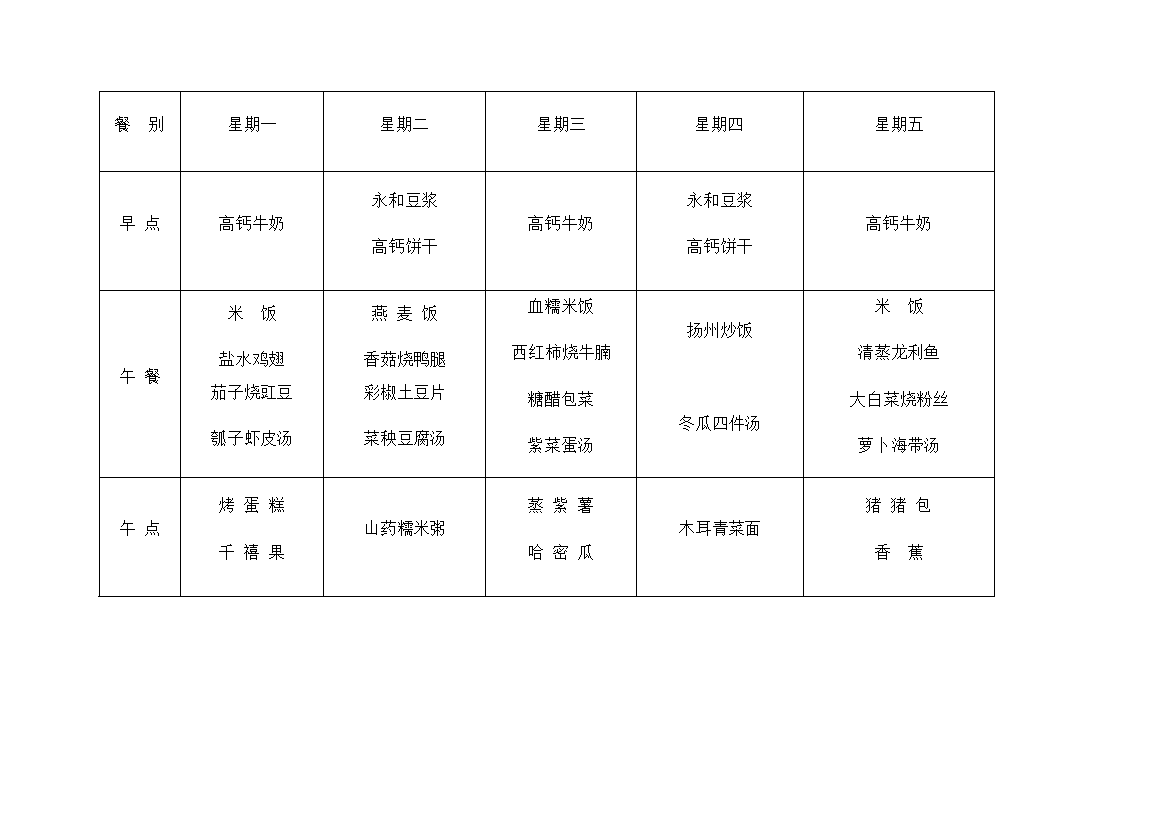 | 餐 别 | 星期一 | 星期二 | 星期三 | 星期四 | 星期五 |
|---|---|---|---|---|---|
| 早 点 | 高钙牛奶 | 永和豆浆 高钙饼干 | 高钙牛奶 | 永和豆浆 高钙饼干 | 高钙牛奶 |
| 午 餐 | 米 饭 盐水鸡翅 茄子烧豇豆 瓠子虾皮汤 | 燕 麦 饭 香菇烧鸭腿 彩椒土豆片 菜秧豆腐汤 | 血糯米饭 西红柿烧牛腩 糖醋包菜 紫菜蛋汤 | 扬州炒饭 冬瓜四件汤 | 米 饭 清蒸龙利鱼 大白菜烧粉丝 萝卜海带汤 |
| 午 点 | 烤 蛋 糕 千 禧 果 | 山药糯米粥 | 蒸 紫 薯 哈 密 瓜 | 木耳青菜面 | 猪 猪 包 香 蕉 |